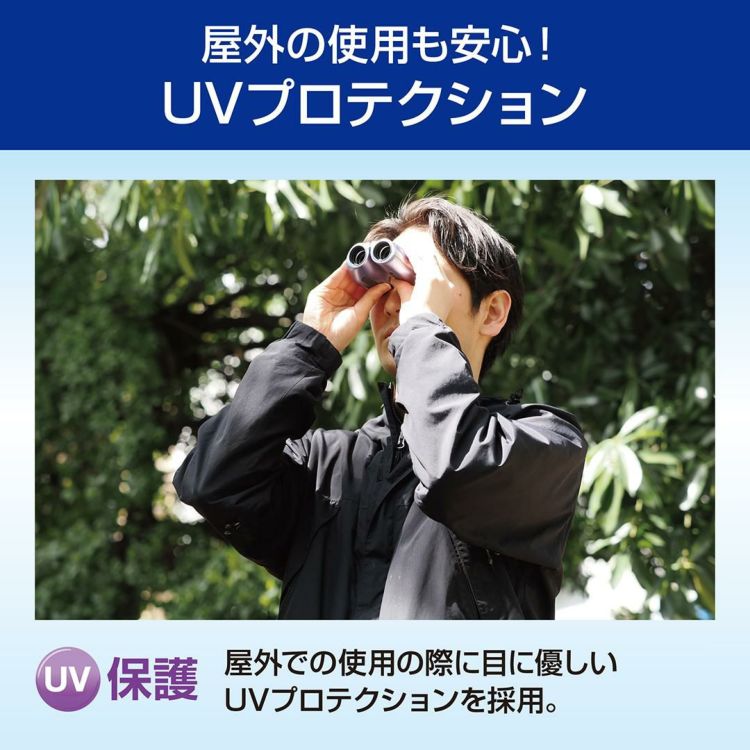 屋外の使用も安心！
UVプロテクション

UV 保護

屋外での使用の際に目に優しいUVプロテクションを採用。